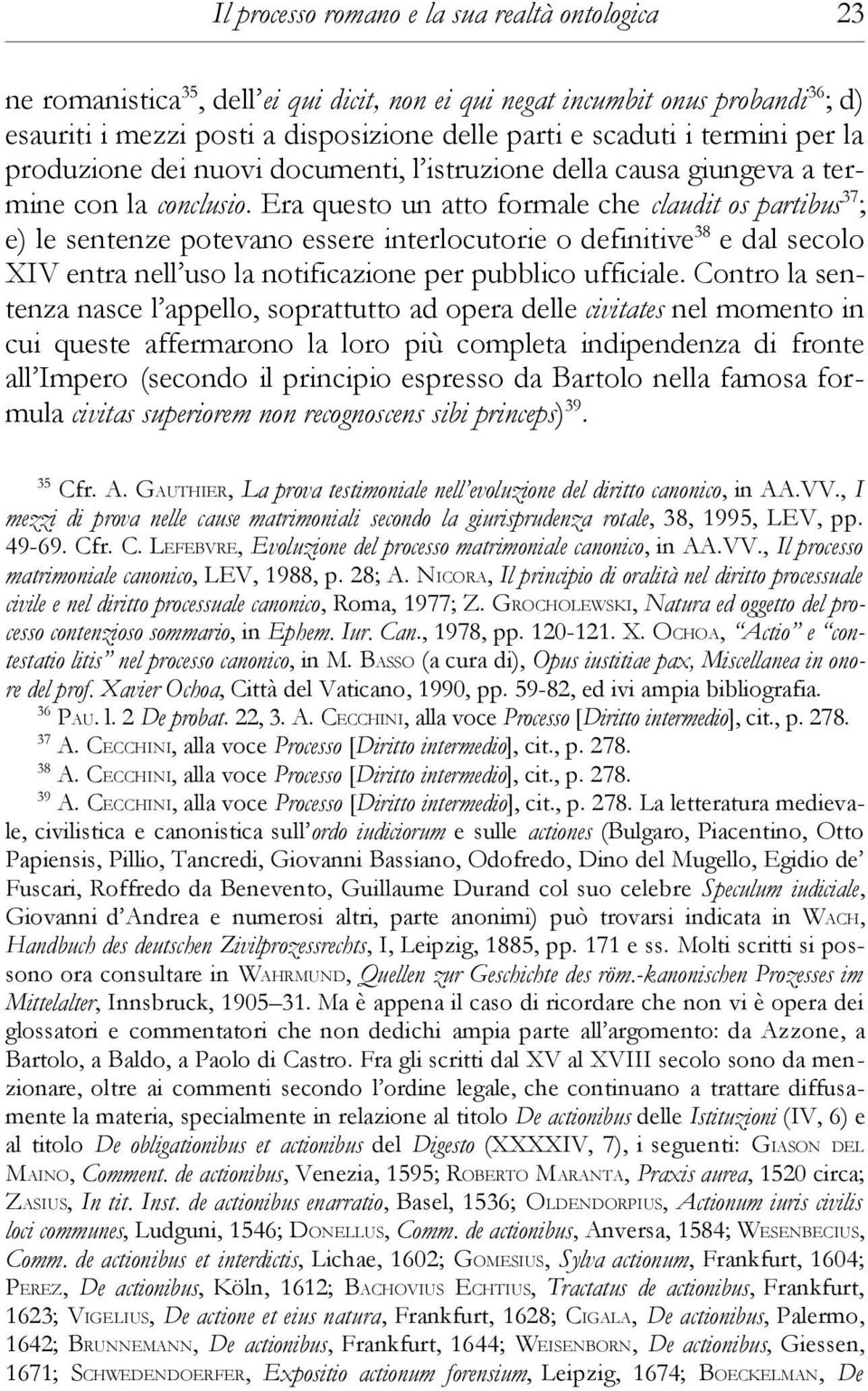 Il processo romano e la sua realtà ontologica 23

ne romanistica$^{35}$, dell'ei qui dicit, non ei qui negat incumbit onus probandi$^{36}$; d) esauriti i mezzi posti a disposizione delle parti e scaduti i termini per la produzione dei nuovi documenti, l'istruzione della causa giungeva a termine con la conclusio. Era questo un atto formale che claudit os partibus$^{37}$; e) le sentenze potevano essere interlocutorie o definitive$^{38}$ e dal secolo XIV entra nell'uso la notificazione per pubblico ufficiale. Contro la sentenza nasce l'appello, soprattutto ad opera delle civitates nel momento in cui queste affermarono la loro più completa indipendenza di fronte all'Impero (secondo il principio espresso da Bartolo nella famosa formula civitas superiorem non recognoscens sibi princeps)$^{39}$.

$^{35}$ Cfr. A. GAUTHIER, La prova testimoniale nell'evoluzione del diritto canonico, in AA.VV., I mezzi di prova nelle cause matrimoniali secondo la giurisprudenza rotale, 38, 1995, LEV, pp. 49-69. Cfr. C. LEFEBVRE, Evoluzione del processo matrimoniale canonico, in AA.VV., Il processo matrimoniale canonico, LEV, 1988, p. 28; A. NICORA, Il principio di oralità nel diritto processuale civile e nel diritto processuale canonico, Roma, 1977; Z. GROCHOLEWSKI, Natura ed oggetto del processo contenzioso sommario, in Ephem. Iur. Can., 1978, pp. 120-121. X. OCHOA, "Actio" e "contestatio litis" nel processo canonico, in M. BASSO (a cura di), Opus iustitiae pax, Miscellanea in onore del prof. Xavier Ochoa, Città del Vaticano, 1990, pp. 59-82, ed ivi ampia bibliografia.

$^{36}$ PAU. l. 2 De probat. 22, 3. A. CECCHINI, alla voce Processo [Diritto intermedio], cit., p. 278.

$^{37}$ A. CECCHINI, alla voce Processo [Diritto intermedio], cit., p. 278.

$^{38}$ A. CECCHINI, alla voce Processo [Diritto intermedio], cit., p. 278.

$^{39}$ A. CECCHINI, alla voce Processo [Diritto intermedio], cit., p. 278. La letteratura medievale, civilistica e canonistica sull'ordo iudiciorum e sulle actiones (Bulgaro, Piacentino, Otto Papiensis, Pillio, Tancredi, Giovanni Bassiano, Odofredo, Dino del Mugello, Egidio de' Fuscari, Roffredo da Benevento, Guillaume Durand col suo celebre Speculum iudiciale, Giovanni d'Andrea e numerosi altri, parte anonimi) può trovarsi indicata in WACH, Handbuch des deutschen Zivilprozessrechts, I, Leipzig, 1885, pp. 171 e ss. Molti scritti si possono ora consultare in WAHRMUND, Quellen zur Geschichte des röm.-kanonischen Prozesses im Mittelalter, Innsbruck, 1905–31. Ma è appena il caso di ricordare che non vi è opera dei glossatori e commentatori che non dedichi ampia parte all'argomento: da Azzone, a Bartolo, a Baldo, a Paolo di Castro. Fra gli scritti dal XV al XVIII secolo sono da menzionare, oltre ai commenti secondo l'ordine legale, che continuano a trattare diffusamente la materia, specialmente in relazione al titolo De actionibus delle Istituzioni (IV, 6) e al titolo De obligationibus et actionibus del Digesto (XXXXIV, 7), i seguenti: GIASON DEL MAINO, Comment. de actionibus, Venezia, 1595; ROBERTO MARANTA, Praxis aurea, 1520 circa; ZASIUS, In tit. Inst. de actionibus enarratio, Basel, 1536; OLDENDORPIUS, Actionum iuris civilis loci communes, Ludguni, 1546; DONELLUS, Comm. de actionibus, Anversa, 1584; WESENBECIUS, Comm. de actionibus et interdictis, Lichae, 1602; GOMESIUS, Sylva actionum, Frankfurt, 1604; PEREZ, De actionibus, Köln, 1612; BACHOVIUS ECHTIUS, Tractatus de actionibus, Frankfurt, 1623; VIGELIUS, De actione et eius natura, Frankfurt, 1628; CIGALA, De actionibus, Palermo, 1642; BRUNNEMANN, De actionibus, Frankfurt, 1644; WEISENBORN, De actionibus, Giessen, 1671; SCHWEDENDOERFER, Expositio actionum forensium, Leipzig, 1674; BOECKELMAN, De